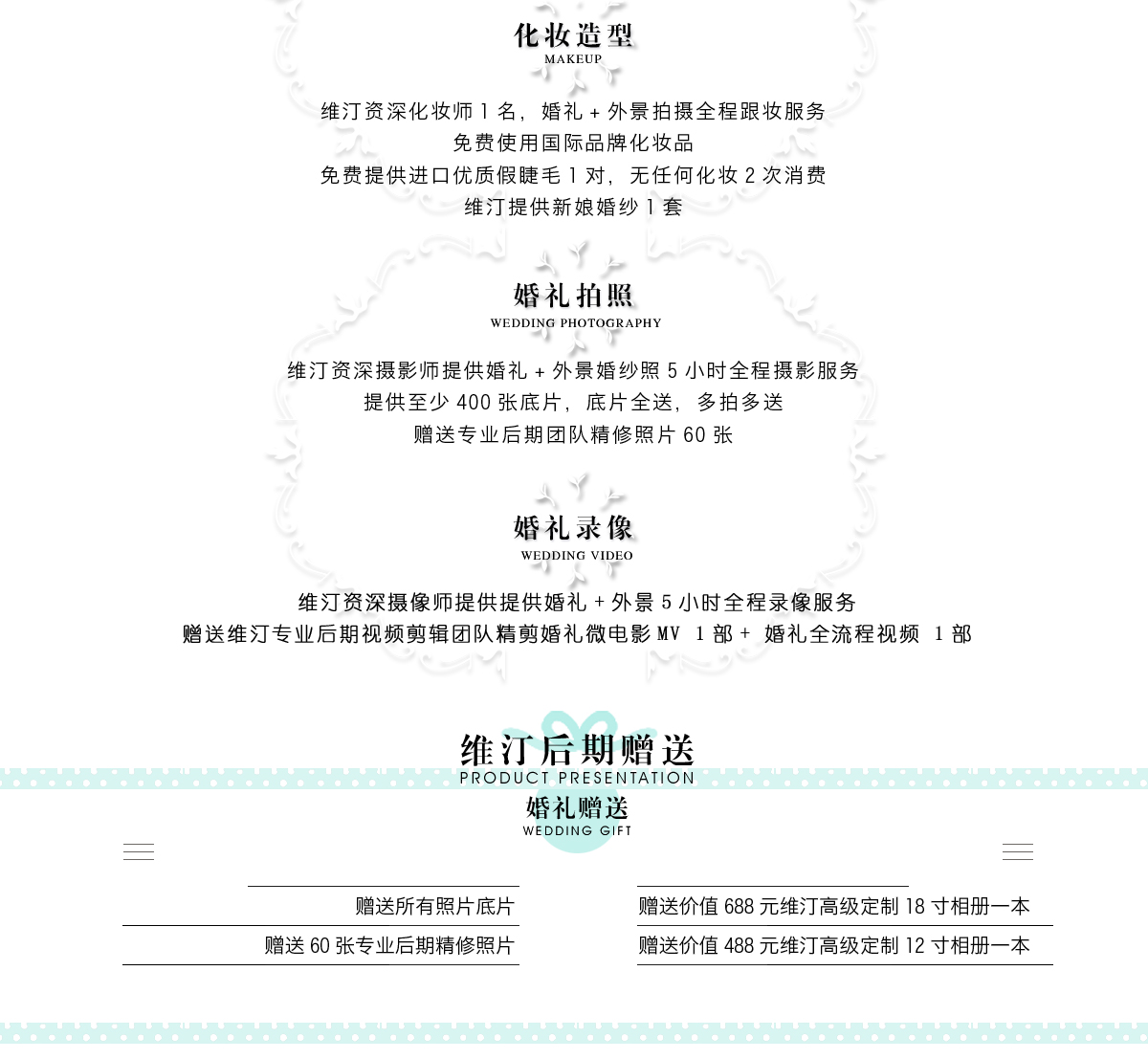 化妆造型
MAKEUP

维汀资深化妆师 1 名，婚礼 + 外景拍摄全程跟妆服务
免费使用国际品牌化妆品
免费提供进口优质假睫毛 1 对，无任何化妆 2 次消费
维汀提供新娘婚纱 1 套

婚礼拍照
WEDDING PHOTOGRAPHY

维汀资深摄影师提供婚礼 + 外景婚纱照 5 小时全程摄影服务
提供至少 400 张底片，底片全送，多拍多送
赠送专业后期团队精修照片 60 张

婚礼录像
WEDDING VIDEO

维汀资深摄像师提供提供婚礼 + 外景 5 小时全程录像服务
赠送维汀专业后期视频剪辑团队精剪婚礼微电影 MV 1 部 + 婚礼全流程视频 1 部

维汀后期赠送
PRODUCT PRESENTATION
婚礼赠送
WEDDING GIFT

赠送所有照片底片
赠送 60 张专业后期精修照片

赠送价值 688 元维汀高级定制 18 寸相册一本
赠送价值 488 元维汀高级定制 12 寸相册一本